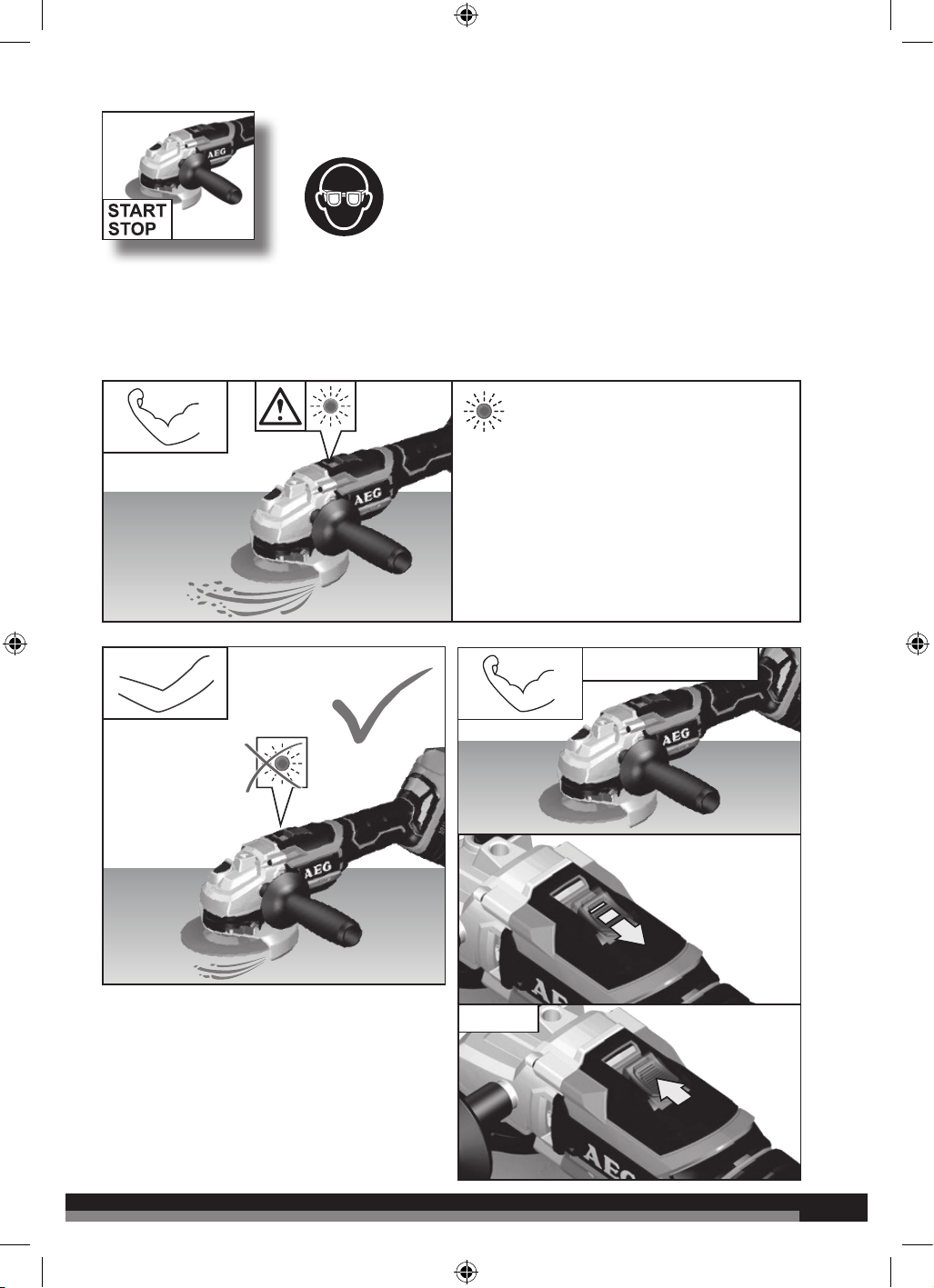 START
STOP

AEG

AEG

AEG

AEG

AEG

AEG